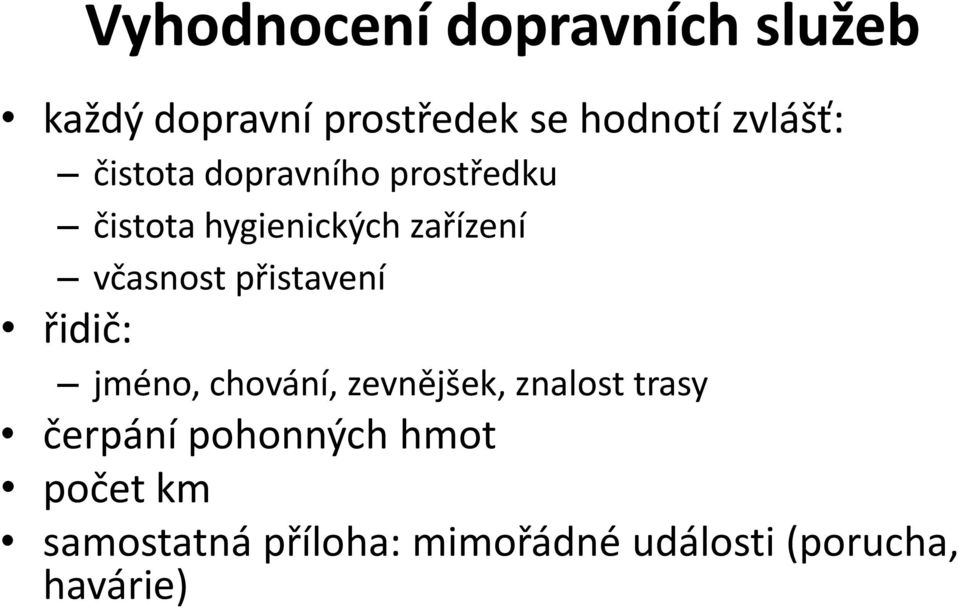 Vyhodnocení dopravních služeb

• každý dopravní prostředek se hodnotí zvlášť:
– čistota dopravního prostředku
– čistota hygienických zařízení
– včasnost přistavení
• řidič:
– jméno, chování, zevnějšek, znalost trasy
• čerpání pohonných hmot
• počet km
• samostatná příloha: mimořádné události (porucha, havárie)